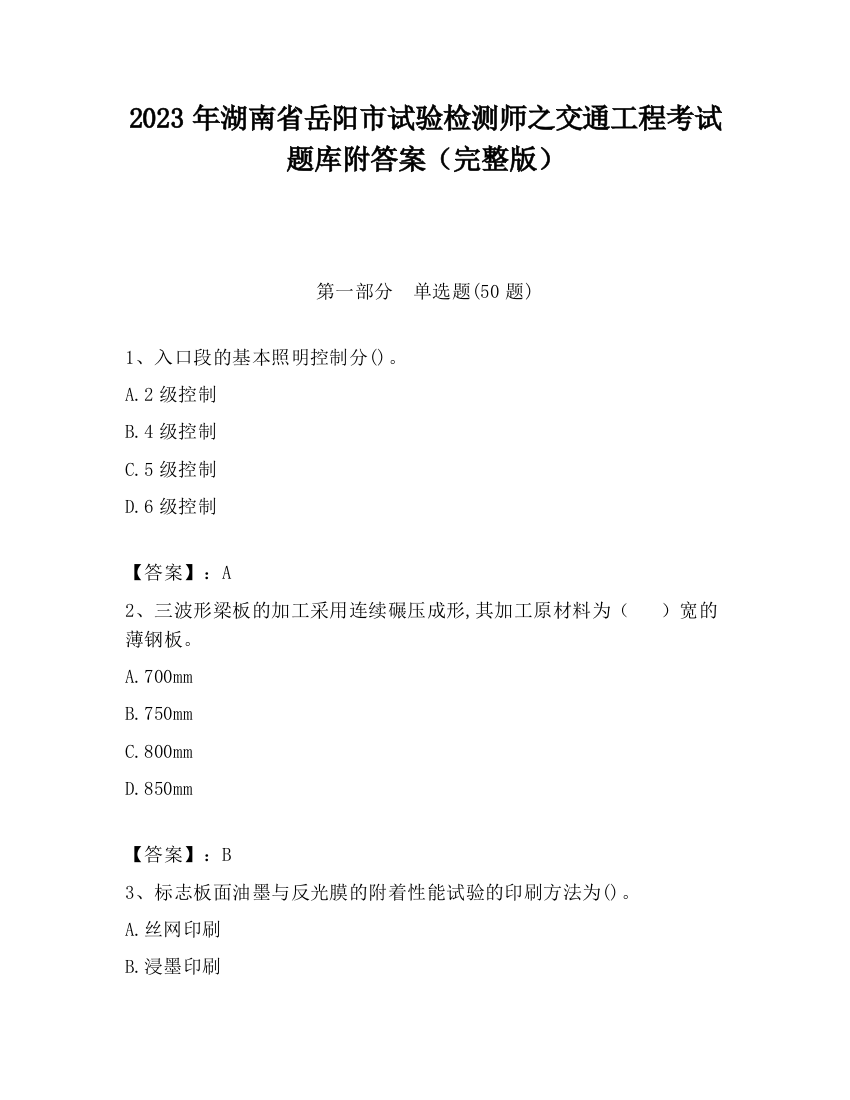 2023 年湖南省岳阳市试验检测师之交通工程考试题库附答案（完整版）

第一部分　单选题(50 题)

1、入口段的基本照明控制分()。

A.2 级控制

B.4 级控制

C.5 级控制

D.6 级控制

【答案】：A

2、三波形梁板的加工采用连续碾压成形,其加工原材料为（　　）宽的薄钢板。

A.700mm

B.750mm

C.800mm

D.850mm

【答案】：B

3、标志板面油墨与反光膜的附着性能试验的印刷方法为()。

A.丝网印刷

B.浸墨印刷